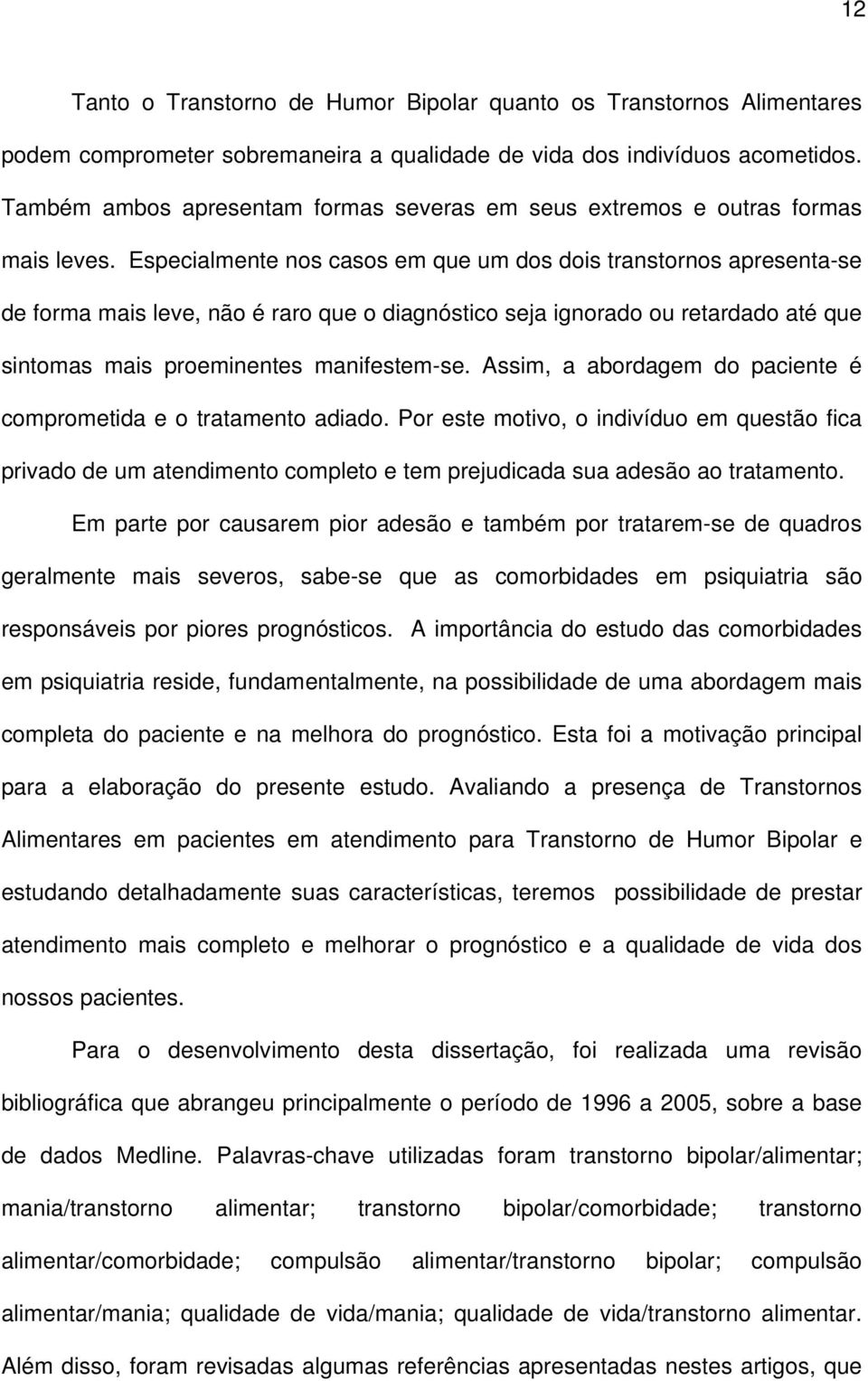 12

Tanto o Transtorno de Humor Bipolar quanto os Transtornos Alimentares podem comprometer sobremaneira a qualidade de vida dos indivíduos acometidos. Também ambos apresentam formas severas em seus extremos e outras formas mais leves. Especialmente nos casos em que um dos dois transtornos apresenta-se de forma mais leve, não é raro que o diagnóstico seja ignorado ou retardado até que sintomas mais proeminentes manifestem-se. Assim, a abordagem do paciente é comprometida e o tratamento adiado. Por este motivo, o indivíduo em questão fica privado de um atendimento completo e tem prejudicada sua adesão ao tratamento.

Em parte por causarem pior adesão e também por tratarem-se de quadros geralmente mais severos, sabe-se que as comorbidades em psiquiatria são responsáveis por piores prognósticos. A importância do estudo das comorbidades em psiquiatria reside, fundamentalmente, na possibilidade de uma abordagem mais completa do paciente e na melhora do prognóstico. Esta foi a motivação principal para a elaboração do presente estudo. Avaliando a presença de Transtornos Alimentares em pacientes em atendimento para Transtorno de Humor Bipolar e estudando detalhadamente suas características, teremos possibilidade de prestar atendimento mais completo e melhorar o prognóstico e a qualidade de vida dos nossos pacientes.

Para o desenvolvimento desta dissertação, foi realizada uma revisão bibliográfica que abrangeu principalmente o período de 1996 a 2005, sobre a base de dados Medline. Palavras-chave utilizadas foram transtorno bipolar/alimentar; mania/transtorno alimentar; transtorno bipolar/comorbidade; transtorno alimentar/comorbidade; compulsão alimentar/transtorno bipolar; compulsão alimentar/mania; qualidade de vida/mania; qualidade de vida/transtorno alimentar. Além disso, foram revisadas algumas referências apresentadas nestes artigos, que